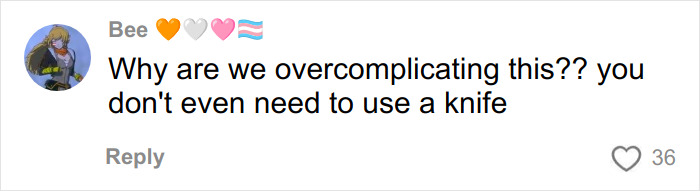 Bee 🧡🤍🩷🏳️‍⚧️
Why are we overcomplicating this?? you don't even need to use a knife

Reply 36